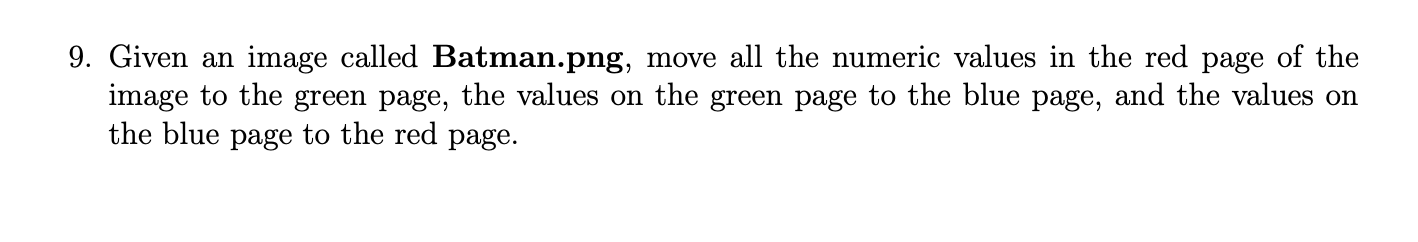 9. Given an image called **Batman.png**, move all the numeric values in the red page of the image to the green page, the values on the green page to the blue page, and the values on the blue page to the red page.